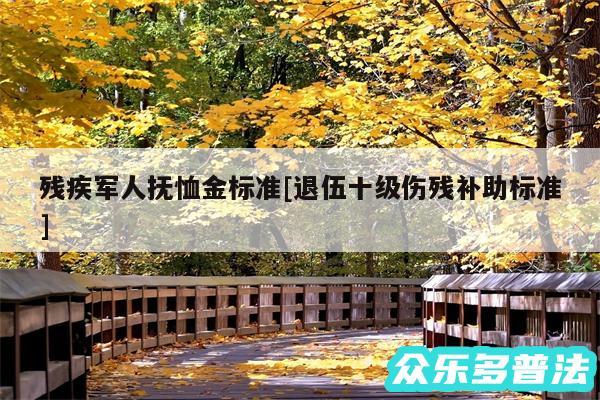 残疾军人抚恤金标准[退伍十级伤残补助标准]

众乐多普法